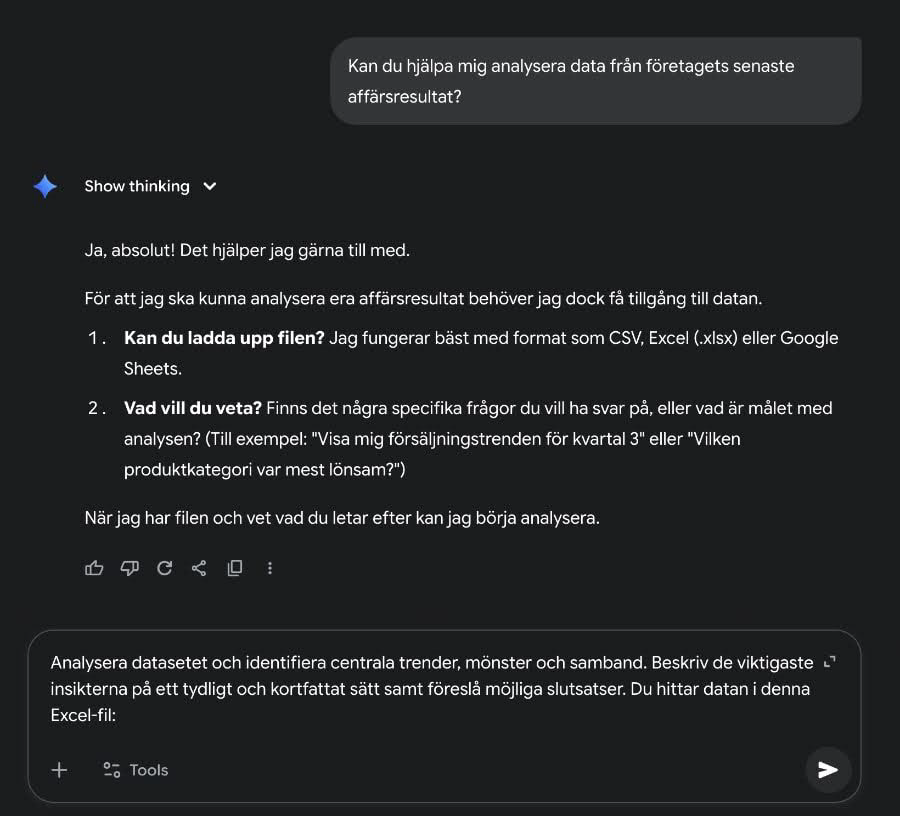 Kan du hjälpa mig analysera data från företagets senaste affärsresultat?

Show thinking

Ja, absolut! Det hjälper jag gärna till med.

För att jag ska kunna analysera era affärsresultat behöver jag dock få tillgång till datan.

1. **Kan du ladda upp filen?** Jag fungerar bäst med format som CSV, Excel (.xlsx) eller Google Sheets.

2. **Vad vill du veta?** Finns det några specifika frågor du vill ha svar på, eller vad är målet med analysen? (Till exempel: "Visa mig försäljningstrenden för kvartal 3" eller "Vilken produktkategori var mest lönsam?")

När jag har filen och vet vad du letar efter kan jag börja analysera.

Analysera datasetet och identifiera centrala trender, mönster och samband. Beskriv de viktigaste insikterna på ett tydligt och kortfattat sätt samt föreslå möjliga slutsatser. Du hittar datan i denna Excel-fil:

Tools